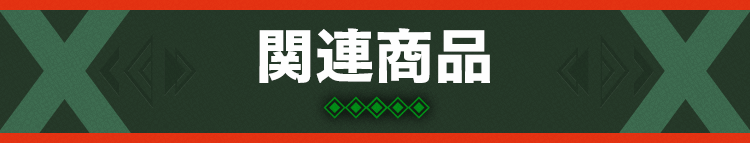 関連商品